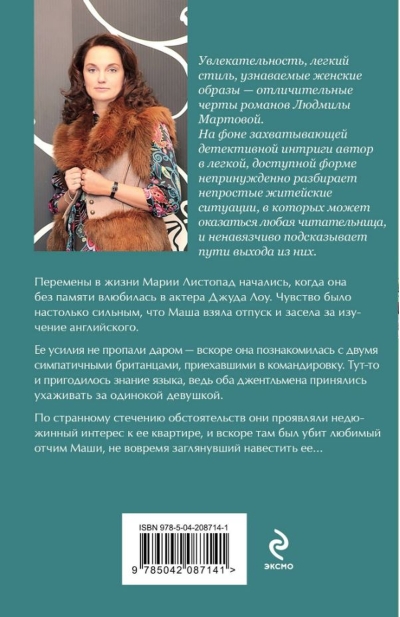 Увлекательность, легкий стиль, узнаваемые женские образы — отличительные черты романов Людмилы Мартовой.
На фоне захватывающей детективной интриги автор в легкой, доступной форме непринужденно разбирает непростые житейские ситуации, в которых может оказаться любая читательница, и ненавязчиво подсказывает пути выхода из них.

Перемены в жизни Марии Листопад начались, когда она без памяти влюбилась в актера Джуда Лоу. Чувство было настолько сильным, что Маша взяла отпуск и засела за изучение английского.

Ее усилия не пропали даром — вскоре она познакомилась с двумя симпатичными британцами, приехавшими в командировку. Тут-то и пригодилось знание языка, ведь оба джентльмена принялись ухаживать за одинокой девушкой.

По странному стечению обстоятельств они проявляли недюжинный интерес к ее квартире, и вскоре там был убит любимый отчим Маши, не вовремя заглянувший навестить ее...

ISBN 978-5-04-208714-1

9 785042 087141 >

ЭКСМО